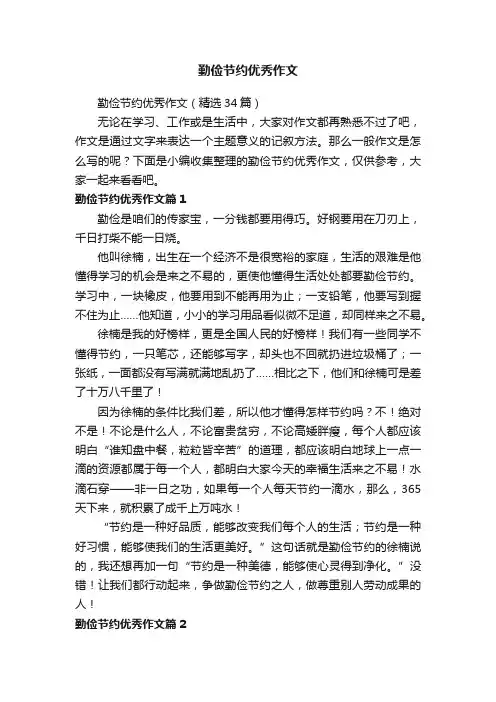 勤俭节约优秀作文

勤俭节约优秀作文（精选34篇）

无论在学习、工作或是生活中，大家对作文都再熟悉不过了吧，作文是通过文字来表达一个主题意义的记叙方法。那么一般作文是怎么写的呢？下面是小编收集整理的勤俭节约优秀作文，仅供参考，大家一起来看看吧。

勤俭节约优秀作文篇1

勤俭是咱们的传家宝，一分钱都要用得巧。好钢要用在刀刃上，千日打柴不能一日烧。

他叫徐楠，出生在一个经济不是很宽裕的家庭，生活的艰难是他懂得学习的机会是来之不易的，更使他懂得生活处处都要勤俭节约。学习中，一块橡皮，他要用到不能再用为止；一支铅笔，他要写到握不住为止……他知道，小小的学习用品看似微不足道，却同样来之不易。

徐楠是我的好榜样，更是全国人民的好榜样！我们有一些同学不懂得节约，一只笔芯，还能够写字，却头也不回就扔进垃圾桶了；一张纸，一面都没有写满就满地乱扔了……相比之下，他们和徐楠可是差了十万八千里了！

因为徐楠的条件比我们差，所以他才懂得怎样节约吗？不！绝对不是！不论是什么人，不论富贵贫穷，不论高矮胖瘦，每个人都应该明白“谁知盘中餐，粒粒皆辛苦”的道理，都应该明白地球上一点一滴的资源都属于每一个人，都明白大家今天的幸福生活来之不易！水滴石穿——非一日之功，如果每一个人每天节约一滴水，那么，365天下来，就积累了成千上万吨水！

“节约是一种好品质，能够改变我们每个人的生活；节约是一种好习惯，能够使我们的生活更美好。”这句话就是勤俭节约的徐楠说的，我还想再加一句“节约是一种美德，能够使心灵得到净化。”没错！让我们都行动起来，争做勤俭节约之人，做尊重别人劳动成果的人！

勤俭节约优秀作文篇2